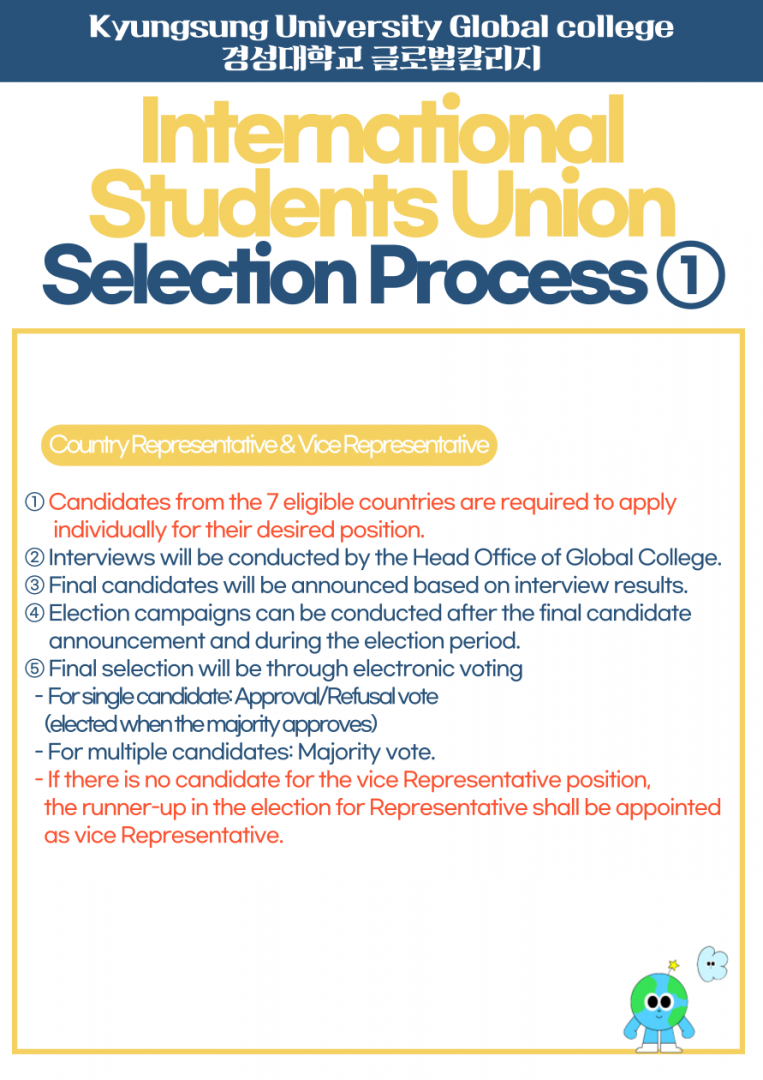 Kyungsung University Global college
경성대학교 글로벌칼리지

International Students Union
Selection Process ①

Country Representative & Vice Representative

① Candidates from the 7 eligible countries are required to apply individually for their desired position.
② Interviews will be conducted by the Head Office of Global College.
③ Final candidates will be announced based on interview results.
④ Election campaigns can be conducted after the final candidate announcement and during the election period.
⑤ Final selection will be through electronic voting
- For single candidate: Approval/Refusal vote (elected when the majority approves)
- For multiple candidates: Majority vote.
- If there is no candidate for the vice Representative position, the runner-up in the election for Representative shall be appointed as vice Representative.